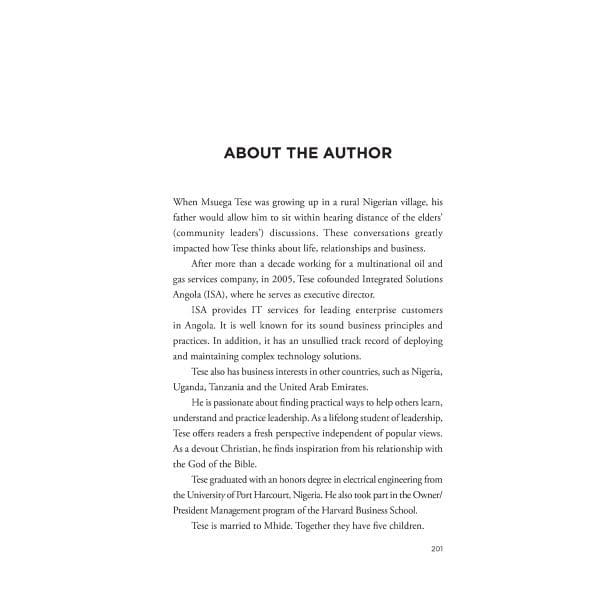 ABOUT THE AUTHOR

When Msuega Tese was growing up in a rural Nigerian village, his father would allow him to sit within hearing distance of the elders' (community leaders') discussions. These conversations greatly impacted how Tese thinks about life, relationships and business.

After more than a decade working for a multinational oil and gas services company, in 2005, Tese cofounded Integrated Solutions Angola (ISA), where he serves as executive director.

ISA provides IT services for leading enterprise customers in Angola. It is well known for its sound business principles and practices. In addition, it has an unsullied track record of deploying and maintaining complex technology solutions.

Tese also has business interests in other countries, such as Nigeria, Uganda, Tanzania and the United Arab Emirates.

He is passionate about finding practical ways to help others learn, understand and practice leadership. As a lifelong student of leadership, Tese offers readers a fresh perspective independent of popular views. As a devout Christian, he finds inspiration from his relationship with the God of the Bible.

Tese graduated with an honors degree in electrical engineering from the University of Port Harcourt, Nigeria. He also took part in the Owner/President Management program of the Harvard Business School.

Tese is married to Mhide. Together they have five children.

201